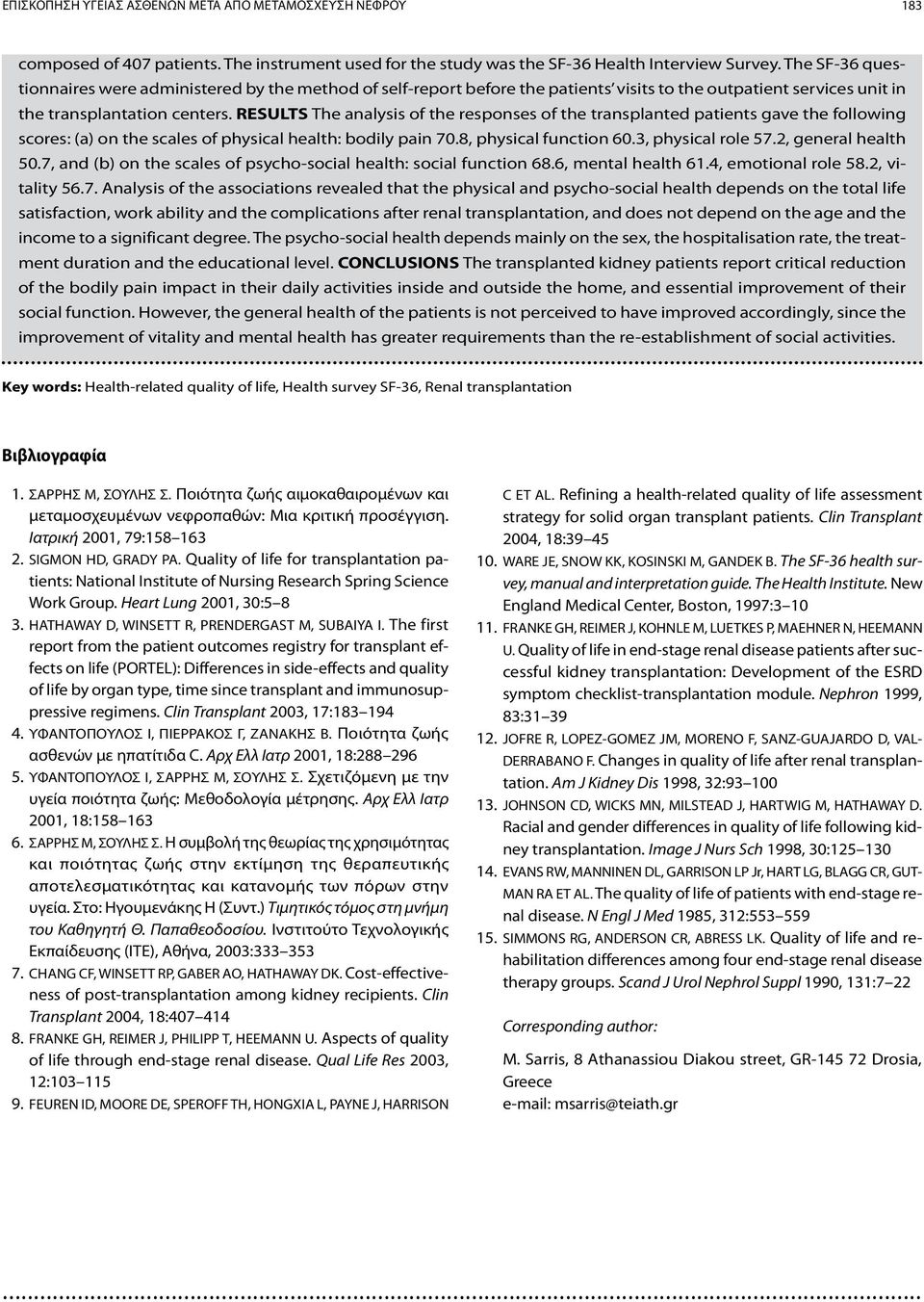 ΕΠΙΣΚΟΠΗΣΗ ΥΓΕΙΑΣ ΑΣΘΕΝΩΝ ΜΕΤΑ ΑΠΟ ΜΕΤΑΜΟΣΧΕΥΣΗ ΝΕΦΡΟΥ 183

composed of 407 patients. The instrument used for the study was the SF-36 Health Interview Survey. The SF-36 questionnaires were administered by the method of self-report before the patients' visits to the outpatient services unit in the transplantation centers. RESULTS The analysis of the responses of the transplanted patients gave the following scores: (a) on the scales of physical health: bodily pain 70.8, physical function 60.3, physical role 57.2, general health 50.7, and (b) on the scales of psycho-social health: social function 68.6, mental health 61.4, emotional role 58.2, vitality 56.7. Analysis of the associations revealed that the physical and psycho-social health depends on the total life satisfaction, work ability and the complications after renal transplantation, and does not depend on the age and the income to a significant degree. The psycho-social health depends mainly on the sex, the hospitalisation rate, the treatment duration and the educational level. CONCLUSIONS The transplanted kidney patients report critical reduction of the bodily pain impact in their daily activities inside and outside the home, and essential improvement of their social function. However, the general health of the patients is not perceived to have improved accordingly, since the improvement of vitality and mental health has greater requirements than the re-establishment of social activities.

Key words: Health-related quality of life, Health survey SF-36, Renal transplantation

Βιβλιογραφία

1. ΣΑΡΡΗΣ Μ, ΣΟΥΛΗΣ Σ. Ποιότητα ζωής αιμοκαθαιρομένων και μεταμοσχευμένων νεφροπαθών: Μια κριτική προσέγγιση. Ιατρική 2001, 79:158–163
2. SIGMON HD, GRADY PA. Quality of life for transplantation patients: National Institute of Nursing Research Spring Science Work Group. Heart Lung 2001, 30:5–8
3. HATHAWAY D, WINSETT R, PRENDERGAST M, SUBAIYA I. The first report from the patient outcomes registry for transplant effects on life (PORTEL): Differences in side-effects and quality of life by organ type, time since transplant and immunosuppressive regimens. Clin Transplant 2003, 17:183–194
4. ΥΦΑΝΤΟΠΟΥΛΟΣ Ι, ΠΙΕΡΡΑΚΟΣ Γ, ΖΑΝΑΚΗΣ Β. Ποιότητα ζωής ασθενών με ηπατίτιδα C. Αρχ Ελλ Ιατρ 2001, 18:288–296
5. ΥΦΑΝΤΟΠΟΥΛΟΣ Ι, ΣΑΡΡΗΣ Μ, ΣΟΥΛΗΣ Σ. Σχετιζόμενη με την υγεία ποιότητα ζωής: Μεθοδολογία μέτρησης. Αρχ Ελλ Ιατρ 2001, 18:158–163
6. ΣΑΡΡΗΣ Μ, ΣΟΥΛΗΣ Σ. Η συμβολή της θεωρίας της χρησιμότητας και ποιότητας ζωής στην εκτίμηση της θεραπευτικής αποτελεσματικότητας και κατανομής των πόρων στην υγεία. Στο: Ηγουμενάκης Η (Συντ.) Τιμητικός τόμος στη μνήμη του Καθηγητή Θ. Παπαθεοδοσίου. Ινστιτούτο Τεχνολογικής Εκπαίδευσης (ΙΤΕ), Αθήνα, 2003:333–353
7. CHANG CF, WINSETT RP, GABER AO, HATHAWAY DK. Cost-effectiveness of post-transplantation among kidney recipients. Clin Transplant 2004, 18:407–414
8. FRANKE GH, REIMER J, PHILIPP T, HEEMANN U. Aspects of quality of life through end-stage renal disease. Qual Life Res 2003, 12:103–115
9. FEUREN ID, MOORE DE, SPEROFF TH, HONGXIA L, PAYNE J, HARRISON C ET AL. Refining a health-related quality of life assessment strategy for solid organ transplant patients. Clin Transplant 2004, 18:39–45
10. WARE JE, SNOW KK, KOSINSKI M, GANDEK B. The SF-36 health survey, manual and interpretation guide. The Health Institute. New England Medical Center, Boston, 1997:3–10
11. FRANKE GH, REIMER J, KOHNLE M, LUETKES P, MAEHNER N, HEEMANN U. Quality of life in end-stage renal disease patients after successful kidney transplantation: Development of the ESRD symptom checklist-transplantation module. Nephron 1999, 83:31–39
12. JOFRE R, LOPEZ-GOMEZ JM, MORENO F, SANZ-GUAJARDO D, VALDERRABANO F. Changes in quality of life after renal transplantation. Am J Kidney Dis 1998, 32:93–100
13. JOHNSON CD, WICKS MN, MILSTEAD J, HARTWIG M, HATHAWAY D. Racial and gender differences in quality of life following kidney transplantation. Image J Nurs Sch 1998, 30:125–130
14. EVANS RW, MANNINEN DL, GARRISON LP Jr, HART LG, BLAGG CR, GUTMAN RA ET AL. The quality of life of patients with end-stage renal disease. N Engl J Med 1985, 312:553–559
15. SIMMONS RG, ANDERSON CR, ABRESS LK. Quality of life and rehabilitation differences among four end-stage renal disease therapy groups. Scand J Urol Nephrol Suppl 1990, 131:7–22

Corresponding author:

M. Sarris, 8 Athanassiou Diakou street, GR-145 72 Drosia, Greece
e-mail: msarris@teiath.gr